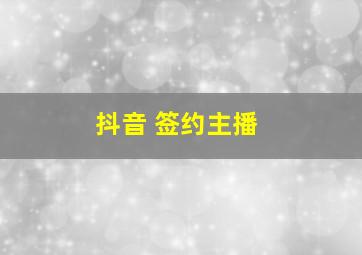 抖音 签约主播